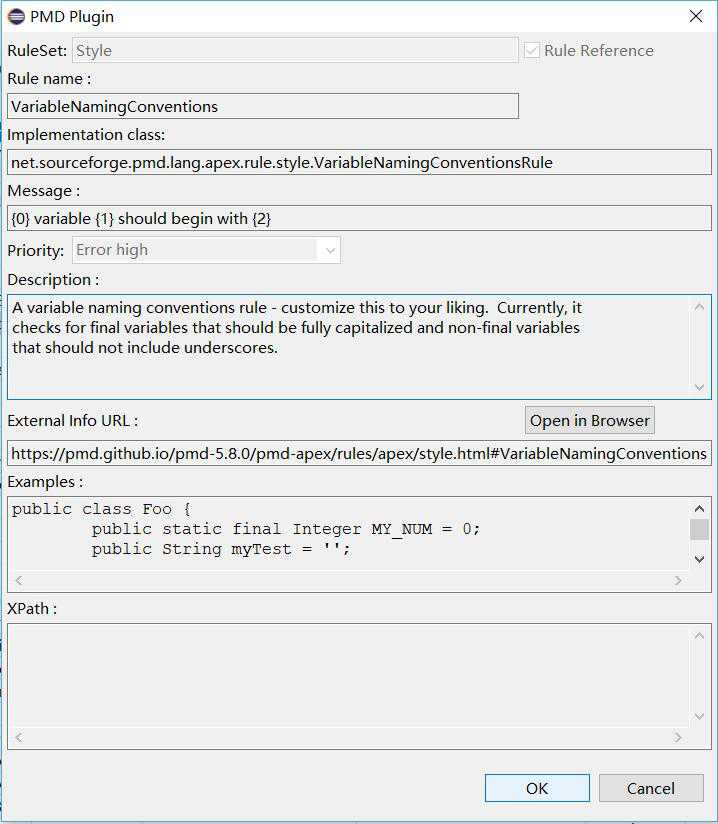 PMD Plugin

RuleSet: Style

Rule Reference

Rule name :

VariableNamingConventions

Implementation class:

net.sourceforge.pmd.lang.apex.rule.style.VariableNamingConventionsRule

Message :

{0} variable {1} should begin with {2}

Priority: Error high

Description :

A variable naming conventions rule - customize this to your liking. Currently, it checks for final variables that should be fully capitalized and non-final variables that should not include underscores.

External Info URL :

Open in Browser

https://pmd.github.io/pmd-5.8.0/pmd-apex/rules/apex/style.html#VariableNamingConventions

Examples :

public class Foo {
        public static final Integer MY_NUM = 0;
        public String myTest = '';

XPath :

OK

Cancel